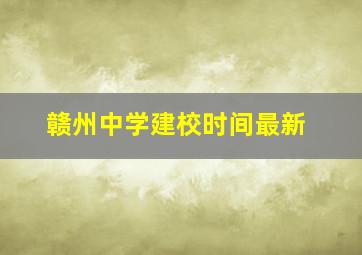 赣州中学建校时间最新